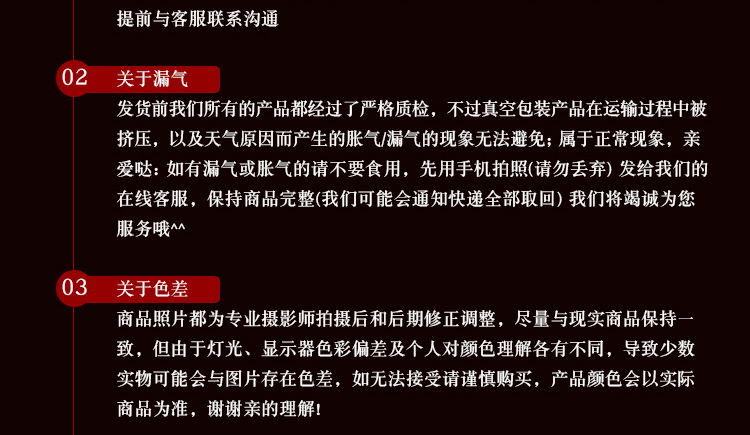 提前与客服联系沟通

02 关于漏气

发货前我们所有的产品都经过了严格质检，不过真空包装产品在运输过程中被挤压，以及天气原因而产生的胀气/漏气的现象无法避免；属于正常现象，亲爱哒：如有漏气或胀气的请不要食用，先用手机拍照(请勿丢弃) 发给我们的在线客服，保持商品完整(我们可能会通知快递全部取回) 我们将竭诚为您服务哦^^

03 关于色差

商品照片都为专业摄影师拍摄后和后期修正调整，尽量与现实商品保持一致，但由于灯光、显示器色彩偏差及个人对颜色理解各有不同，导致少数实物可能会与图片存在色差，如无法接受请谨慎购买，产品颜色会以实际商品为准，谢谢亲的理解！